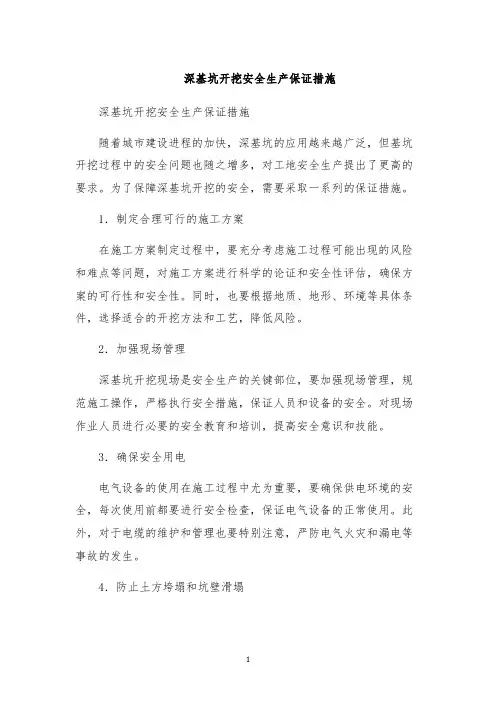 深基坑开挖安全生产保证措施

深基坑开挖安全生产保证措施

随着城市建设进程的加快，深基坑的应用越来越广泛，但基坑开挖过程中的安全问题也随之增多，对工地安全生产提出了更高的要求。为了保障深基坑开挖的安全，需要采取一系列的保证措施。

1. 制定合理可行的施工方案

在施工方案制定过程中，要充分考虑施工过程可能出现的风险和难点等问题，对施工方案进行科学的论证和安全性评估，确保方案的可行性和安全性。同时，也要根据地质、地形、环境等具体条件，选择适合的开挖方法和工艺，降低风险。

2. 加强现场管理

深基坑开挖现场是安全生产的关键部位，要加强现场管理，规范施工操作，严格执行安全措施，保证人员和设备的安全。对现场作业人员进行必要的安全教育和培训，提高安全意识和技能。

3. 确保安全用电

电气设备的使用在施工过程中尤为重要，要确保供电环境的安全，每次使用前都要进行安全检查，保证电气设备的正常使用。此外，对于电缆的维护和管理也要特别注意，严防电气火灾和漏电等事故的发生。

4. 防止土方垮塌和坑壁滑塌

1